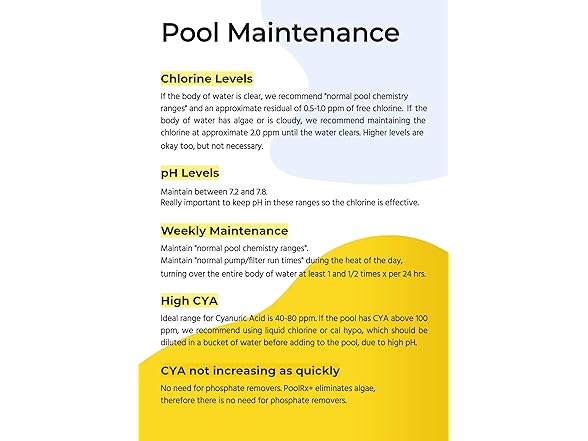 Pool Maintenance

Chlorine Levels

If the body of water is clear, we recommend "normal pool chemistry ranges" and an approximate residual of 0.5-1.0 ppm of free chlorine. If the body of water has algae or is cloudy, we recommend maintaining the chlorine at approximate 2.0 ppm until the water clears. Higher levels are okay too, but not necessary.

pH Levels

Maintain between 7.2 and 7.8.
Really important to keep pH in these ranges so the chlorine is effective.

Weekly Maintenance

Maintain "normal pool chemistry ranges".
Maintain "normal pump/filter run times" during the heat of the day, turning over the entire body of water at least 1 and 1/2 times x per 24 hrs.

High CYA

Ideal range for Cyanuric Acid is 40-80 ppm. If the pool has CYA above 100 ppm, we recommend using liquid chlorine or cal hypo, which should be diluted in a bucket of water before adding to the pool, due to high pH.

CYA not increasing as quickly

No need for phosphate removers. PoolRx+ eliminates algae, therefore there is no need for phosphate removers.